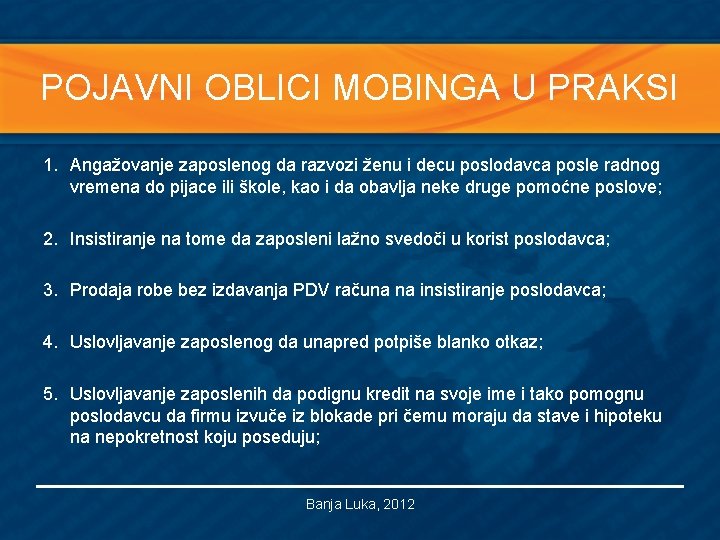 POJAVNI OBLICI MOBINGA U PRAKSI

1. Angažovanje zaposlenog da razvozi ženu i decu poslodavca posle radnog vremena do pijace ili škole, kao i da obavlja neke druge pomoćne poslove;

2. Insistiranje na tome da zaposleni lažno svedoči u korist poslodavca;

3. Prodaja robe bez izdavanja PDV računa na insistiranje poslodavca;

4. Uslovljavanje zaposlenog da unapred potpiše blanko otkaz;

5. Uslovljavanje zaposlenih da podignu kredit na svoje ime i tako pomognu poslodavcu da firmu izvuče iz blokade pri čemu moraju da stave i hipoteku na nepokretnost koju poseduju;

Banja Luka, 2012